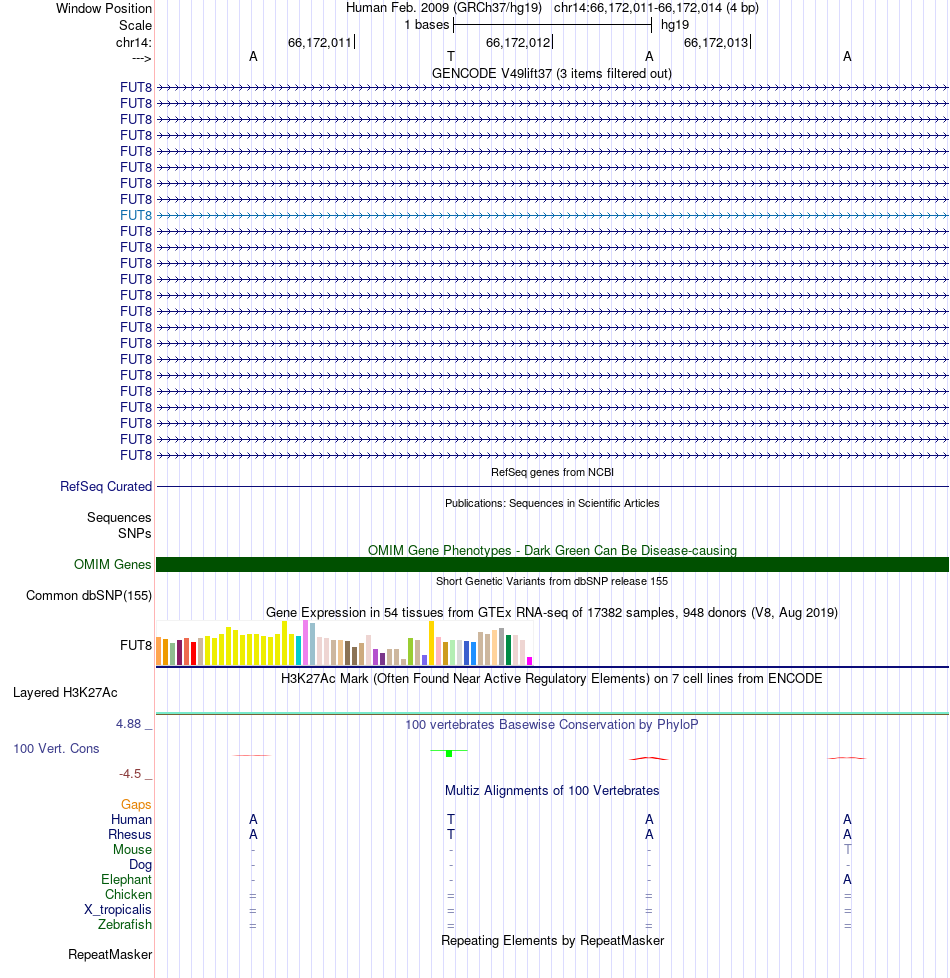 Window Position Human Feb. 2009 (GRCh37/hg19) chr14:66,172,011-66,172,014 (4 bp)
Scale 1 bases hg19
chr14: 66,172,011 66,172,012 66,172,013
---> A T A A
GENCODE V49lift37 (3 items filtered out)
FUT8
FUT8
FUT8
FUT8
FUT8
FUT8
FUT8
FUT8
FUT8
FUT8
FUT8
FUT8
FUT8
FUT8
FUT8
FUT8
FUT8
FUT8
FUT8
FUT8
FUT8
FUT8
FUT8
FUT8
RefSeq genes from NCBI
RefSeq Curated
Publications: Sequences in Scientific Articles
Sequences
SNPs
OMIM Gene Phenotypes - Dark Green Can Be Disease-causing
OMIM Genes
Short Genetic Variants from dbSNP release 155
Common dbSNP(155)
Gene Expression in 54 tissues from GTEx RNA-seq of 17382 samples, 948 donors (V8, Aug 2019)
FUT8
H3K27Ac Mark (Often Found Near Active Regulatory Elements) on 7 cell lines from ENCODE
Layered H3K27Ac
4.88 _ 100 vertebrates Basewise Conservation by PhyloP
100 Vert. Cons
-4.5 _
Multiz Alignments of 100 Vertebrates
Gaps
Human A T A A
Rhesus A T A A
Mouse - - - T
Dog - - - -
Elephant - - - A
Chicken = = = =
X_tropicalis = = = =
Zebrafish = = = =
Repeating Elements by RepeatMasker
RepeatMasker